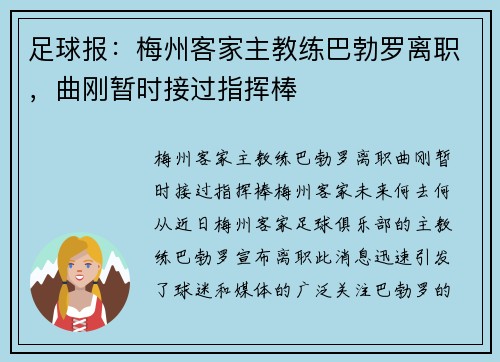 足球报：梅州客家主教练巴勃罗离职，曲刚暂时接过指挥棒

梅州客家主教练巴勃罗离职曲刚暂时接过指挥棒梅州客家未来何去何从近日梅州客家足球俱乐部的主教练巴勃罗宣布离职此消息迅速引发了球迷和媒体的广泛关注巴勃罗的